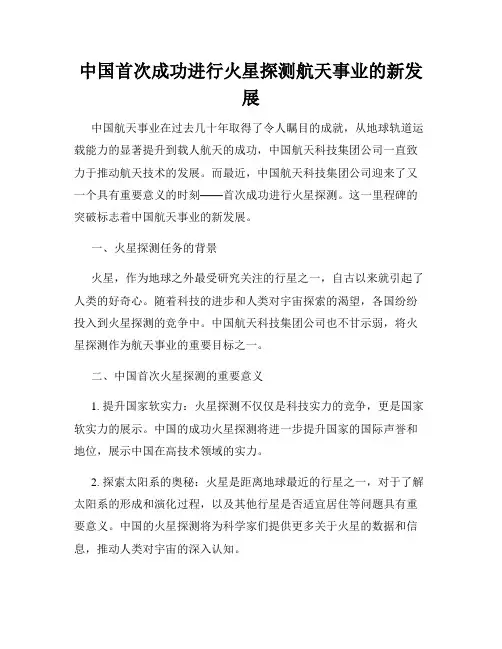 中国首次成功进行火星探测航天事业的新发展

中国航天事业在过去几十年取得了令人瞩目的成就，从地球轨道运载能力的显著提升到载人航天的成功，中国航天科技集团公司一直致力于推动航天技术的发展。而最近，中国航天科技集团公司迎来了又一个具有重要意义的时刻——首次成功进行火星探测。这一里程碑的突破标志着中国航天事业的新发展。

一、火星探测任务的背景

火星，作为地球之外最受研究关注的行星之一，自古以来就引起了人类的好奇心。随着科技的进步和人类对宇宙探索的渴望，各国纷纷投入到火星探测的竞争中。中国航天科技集团公司也不甘示弱，将火星探测作为航天事业的重要目标之一。

二、中国首次火星探测的重要意义

1. 提升国家软实力：火星探测不仅仅是科技实力的竞争，更是国家软实力的展示。中国的成功火星探测将进一步提升国家的国际声誉和地位，展示中国在高技术领域的实力。

2. 探索太阳系的奥秘：火星是距离地球最近的行星之一，对于了解太阳系的形成和演化过程，以及其他行星是否适宜居住等问题具有重要意义。中国的火星探测将为科学家们提供更多关于火星的数据和信息，推动人类对宇宙的深入认知。